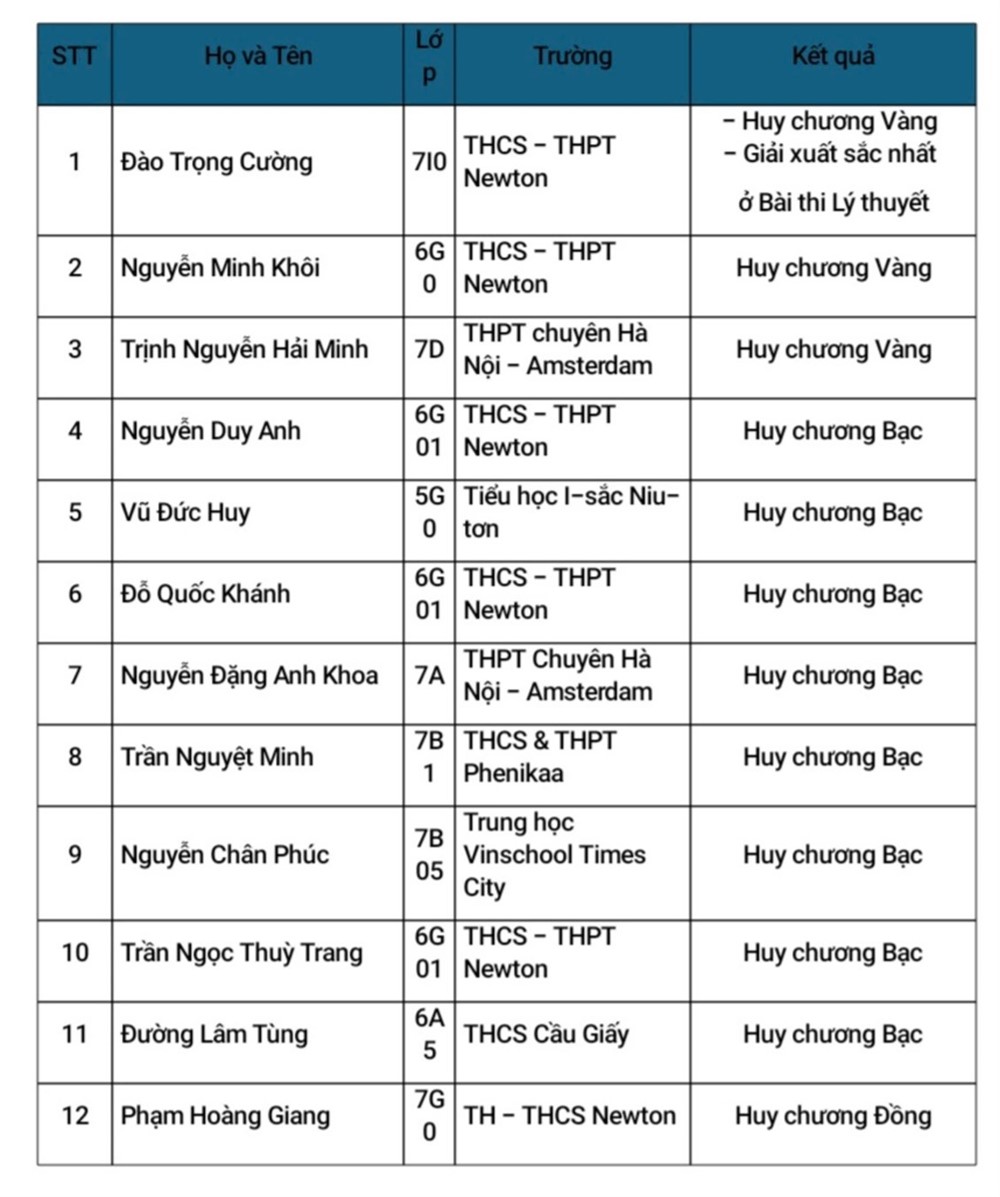 | STT | Họ và Tên | Lớp | Trường | Kết quả |
|---|---|---|---|---|
| 1 | Đào Trọng Cường | 7I0 | THCS – THPT Newton | – Huy chương Vàng – Giải xuất sắc nhất ở Bài thi Lý thuyết |
| 2 | Nguyễn Minh Khôi | 6G0 | THCS – THPT Newton | Huy chương Vàng |
| 3 | Trịnh Nguyễn Hải Minh | 7D | THPT chuyên Hà Nội – Amsterdam | Huy chương Vàng |
| 4 | Nguyễn Duy Anh | 6G01 | THCS – THPT Newton | Huy chương Bạc |
| 5 | Vũ Đức Huy | 5G0 | Tiểu học I-sắc Niu-tơn | Huy chương Bạc |
| 6 | Đỗ Quốc Khánh | 6G01 | THCS – THPT Newton | Huy chương Bạc |
| 7 | Nguyễn Đặng Anh Khoa | 7A | THPT Chuyên Hà Nội – Amsterdam | Huy chương Bạc |
| 8 | Trần Nguyệt Minh | 7B1 | THCS & THPT Phenikaa | Huy chương Bạc |
| 9 | Nguyễn Chân Phúc | 7B05 | Trung học Vinschool Times City | Huy chương Bạc |
| 10 | Trần Ngọc Thuỳ Trang | 6G01 | THCS – THPT Newton | Huy chương Bạc |
| 11 | Đường Lâm Tùng | 6A5 | THCS Cầu Giấy | Huy chương Bạc |
| 12 | Phạm Hoàng Giang | 7G0 | TH – THCS Newton | Huy chương Đồng |